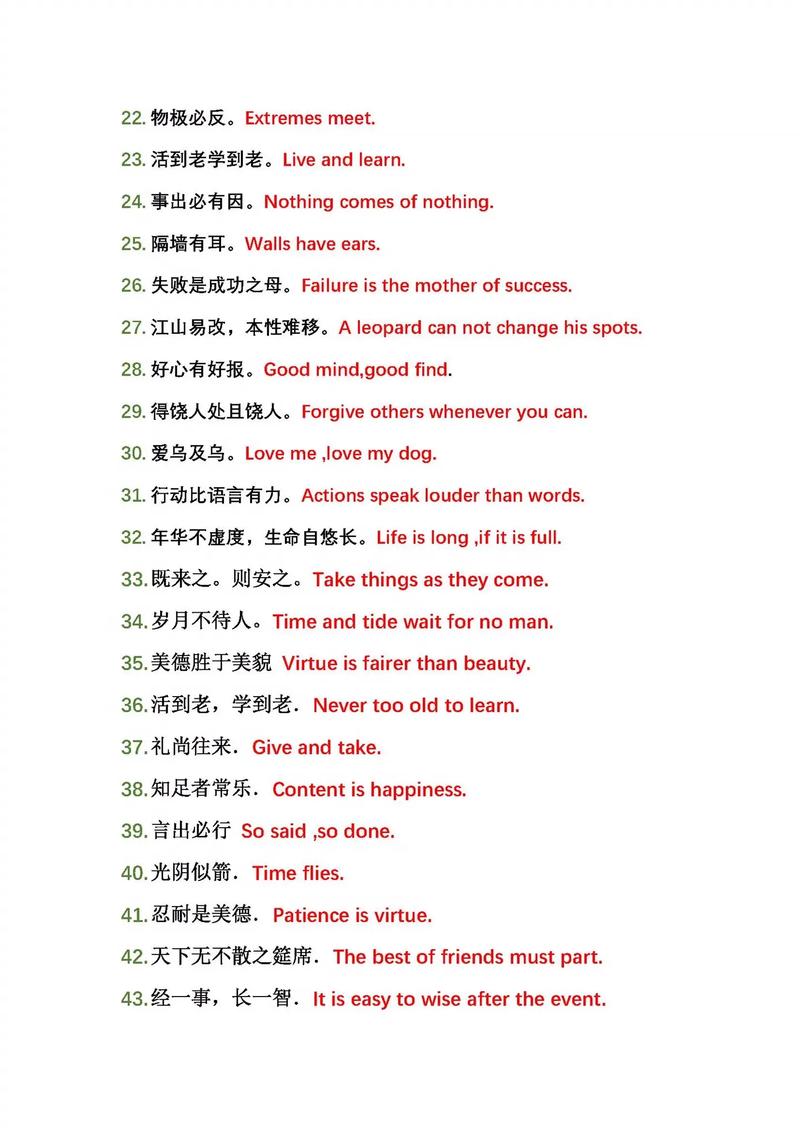 22. 物极必反。Extremes meet.

23. 活到老学到老。Live and learn.

24. 事出必有因。Nothing comes of nothing.

25. 隔墙有耳。Walls have ears.

26. 失败是成功之母。Failure is the mother of success.

27. 江山易改，本性难移。A leopard can not change his spots.

28. 好心有好报。Good mind,good find.

29. 得饶人处且饶人。Forgive others whenever you can.

30. 爱乌及乌。Love me ,love my dog.

31. 行动比语言有力。Actions speak louder than words.

32. 年华不虚度，生命自悠长。Life is long ,if it is full.

33. 既来之。则安之。Take things as they come.

34. 岁月不待人。Time and tide wait for no man.

35. 美德胜于美貌 Virtue is fairer than beauty.

36. 活到老，学到老. Never too old to learn.

37. 礼尚往来. Give and take.

38. 知足者常乐. Content is happiness.

39. 言出必行 So said ,so done.

40. 光阴似箭. Time flies.

41. 忍耐是美德. Patience is virtue.

42. 天下无不散之筵席. The best of friends must part.

43. 经一事，长一智. It is easy to wise after the event.